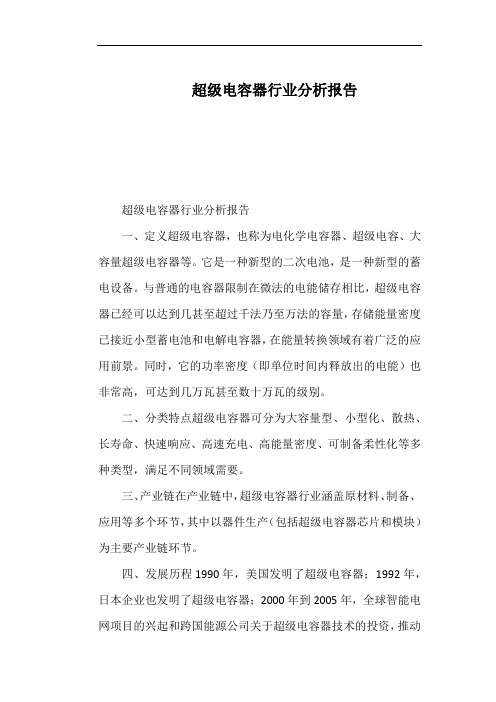 超级电容器行业分析报告

超级电容器行业分析报告

一、定义超级电容器，也称为电化学电容器、超级电容、大容量超级电容器等。它是一种新型的二次电池，是一种新型的蓄电设备。与普通的电容器限制在微法的电能储存相比，超级电容器已经可以达到几甚至超过千法乃至万法的容量，存储能量密度已接近小型蓄电池和电解电容器，在能量转换领域有着广泛的应用前景。同时，它的功率密度（即单位时间内释放出的电能）也非常高，可达到几万瓦甚至数十万瓦的级别。

二、分类特点超级电容器可分为大容量型、小型化、散热、长寿命、快速响应、高速充电、高能量密度、可制备柔性化等多种类型，满足不同领域需要。

三、产业链在产业链中，超级电容器行业涵盖原材料、制备、应用等多个环节，其中以器件生产（包括超级电容器芯片和模块）为主要产业链环节。

四、发展历程 1990 年，美国发明了超级电容器；1992 年，日本企业也发明了超级电容器；2000 年到 2005 年，全球智能电网项目的兴起和跨国能源公司关于超级电容器技术的投资，推动